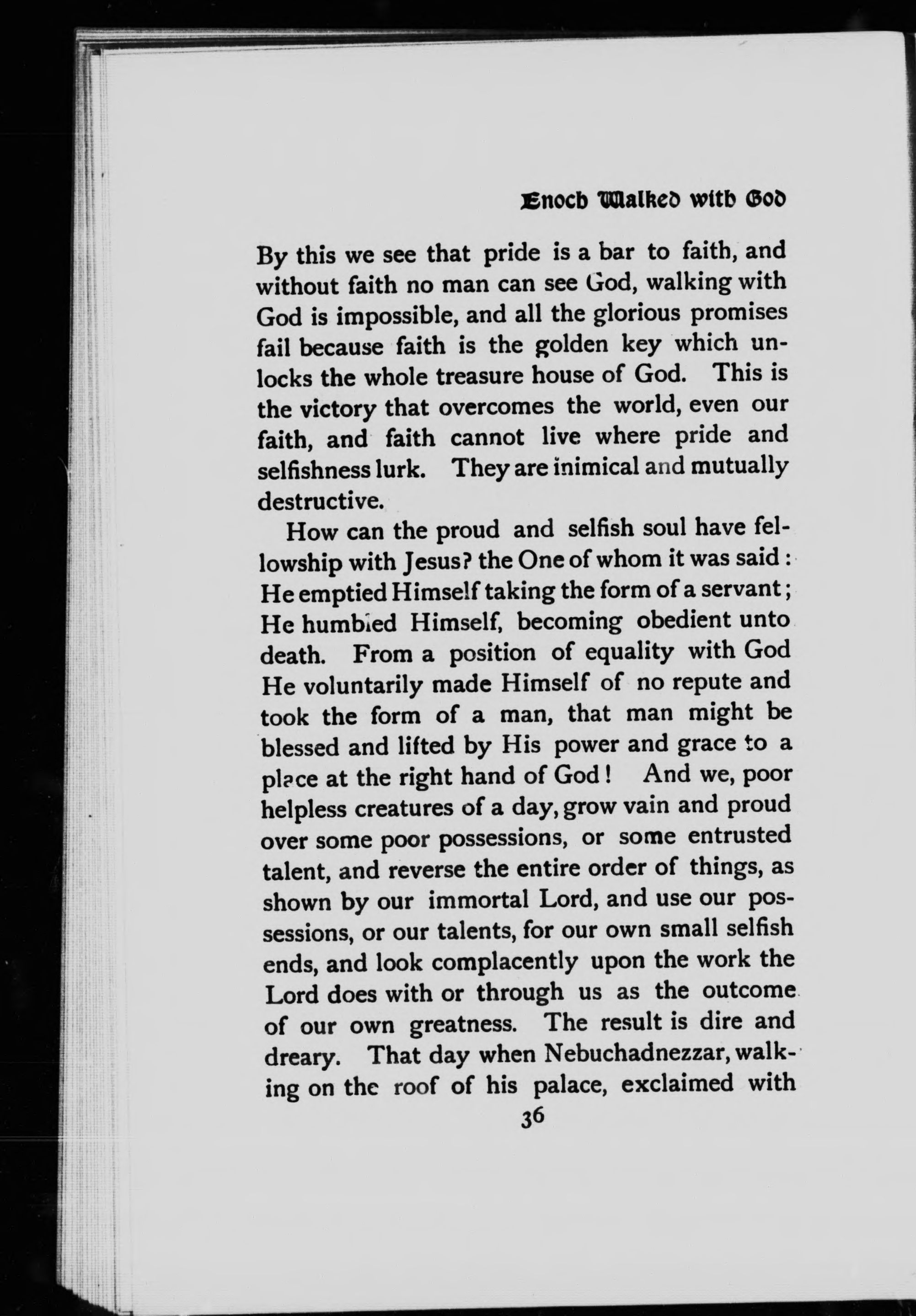 Enoch Walked with God

By this we see that pride is a bar to faith, and without faith no man can see God, walking with God is impossible, and all the glorious promises fail because faith is the golden key which unlocks the whole treasure house of God. This is the victory that overcomes the world, even our faith, and faith cannot live where pride and selfishness lurk. They are inimical and mutually destructive.

How can the proud and selfish soul have fellowship with Jesus? the One of whom it was said: He emptied Himself taking the form of a servant; He humbled Himself, becoming obedient unto death. From a position of equality with God He voluntarily made Himself of no repute and took the form of a man, that man might be blessed and lifted by His power and grace to a place at the right hand of God! And we, poor helpless creatures of a day, grow vain and proud over some poor possessions, or some entrusted talent, and reverse the entire order of things, as shown by our immortal Lord, and use our possessions, or our talents, for our own small selfish ends, and look complacently upon the work the Lord does with or through us as the outcome of our own greatness. The result is dire and dreary. That day when Nebuchadnezzar, walking on the roof of his palace, exclaimed with

36